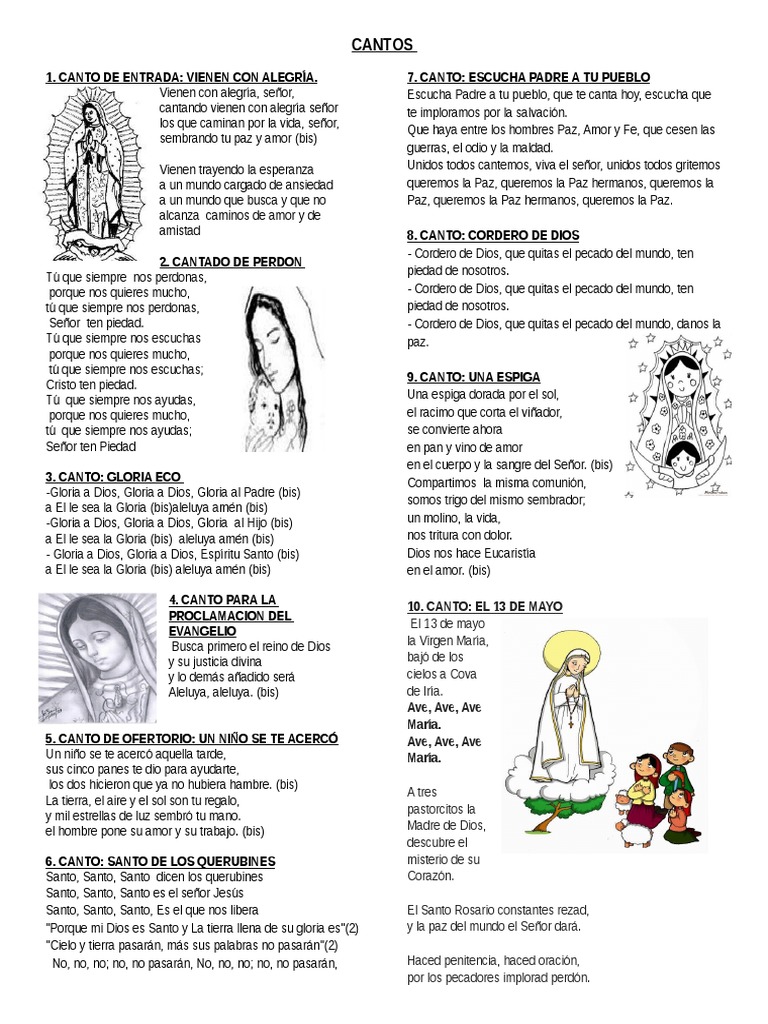 CANTOS

1. CANTO DE ENTRADA: VIENEN CON ALEGRÍA.
Vienen con alegría, señor, cantando vienen con alegría señor los que caminan por la vida, señor, sembrando tu paz y amor (bis)

Vienen trayendo la esperanza a un mundo cargado de ansiedad a un mundo que busca y que no alcanza caminos de amor y de amistad

2. CANTADO DE PERDON
Tú que siempre nos perdonas, porque nos quieres mucho, tú que siempre nos perdonas, Señor ten piedad.
Tú que siempre nos escuchas porque nos quieres mucho, tú que siempre nos escuchas; Cristo ten piedad.
Tú que siempre nos ayudas, porque nos quieres mucho, tú que siempre nos ayudas; Señor ten Piedad

3. CANTO: GLORIA ECO
-Gloria a Dios, Gloria a Dios, Gloria al Padre (bis)
a El le sea la Gloria (bis)aleluya amén (bis)
-Gloria a Dios, Gloria a Dios, Gloria al Hijo (bis)
a El le sea la Gloria (bis) aleluya amén (bis)
- Gloria a Dios, Gloria a Dios, Espíritu Santo (bis)
a El le sea la Gloria (bis) aleluya amén (bis)

4. CANTO PARA LA PROCLAMACION DEL EVANGELIO
Busca primero el reino de Dios y su justicia divina y lo demás añadido será Aleluya, aleluya. (bis)

5. CANTO DE OFERTORIO: UN NIÑO SE TE ACERCÓ
Un niño se te acercó aquella tarde, sus cinco panes te dio para ayudarte, los dos hicieron que ya no hubiera hambre. (bis)
La tierra, el aire y el sol son tu regalo, y mil estrellas de luz sembró tu mano. el hombre pone su amor y su trabajo. (bis)

6. CANTO: SANTO DE LOS QUERUBINES
Santo, Santo, Santo dicen los querubines
Santo, Santo, Santo es el señor Jesús
Santo, Santo, Santo, Es el que nos libera
"Porque mi Dios es Santo y La tierra llena de su gloria es"(2)
"Cielo y tierra pasarán, más sus palabras no pasarán"(2)
No, no, no; no, no pasarán, No, no, no; no, no pasarán,

7. CANTO: ESCUCHA PADRE A TU PUEBLO
Escucha Padre a tu pueblo, que te canta hoy, escucha que te imploramos por la salvación.
Que haya entre los hombres Paz, Amor y Fe, que cesen las guerras, el odio y la maldad.
Unidos todos cantemos, viva el señor, unidos todos gritemos queremos la Paz, queremos la Paz hermanos, queremos la Paz, queremos la Paz hermanos, queremos la Paz.

8. CANTO: CORDERO DE DIOS
- Cordero de Dios, que quitas el pecado del mundo, ten piedad de nosotros.
- Cordero de Dios, que quitas el pecado del mundo, ten piedad de nosotros.
- Cordero de Dios, que quitas el pecado del mundo, danos la paz.

9. CANTO: UNA ESPIGA
Una espiga dorada por el sol, el racimo que corta el viñador, se convierte ahora en pan y vino de amor en el cuerpo y la sangre del Señor. (bis)
Compartimos la misma comunión, somos trigo del mismo sembrador; un molino, la vida, nos tritura con dolor. Dios nos hace Eucaristía en el amor. (bis)

10. CANTO: EL 13 DE MAYO
El 13 de mayo la Virgen María, bajó de los cielos a Cova de Iria.
Ave, Ave, Ave María.
Ave, Ave, Ave María.

A tres pastorcitos la Madre de Dios, descubre el misterio de su Corazón.

El Santo Rosario constantes rezad, y la paz del mundo el Señor dará.

Haced penitencia, haced oración, por los pecadores implorad perdón.